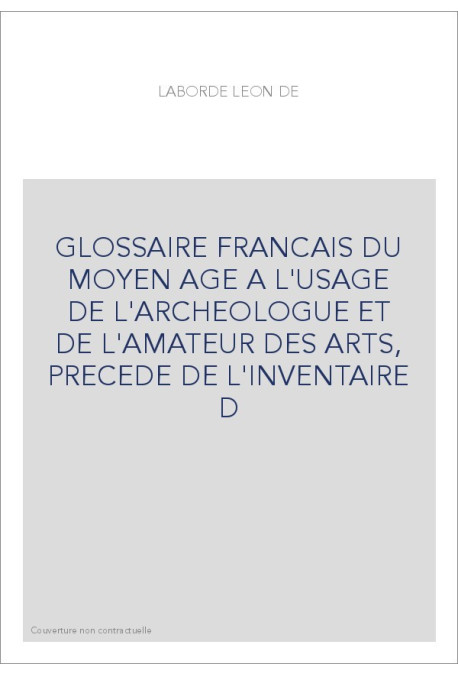 LABORDE LEON DE

GLOSSAIRE FRANCAIS DU MOYEN AGE A L'USAGE DE L'ARCHEOLOGUE ET DE L'AMATEUR DES ARTS, PRECEDE DE L'INVENTAIRE D

Couverture non contractuelle